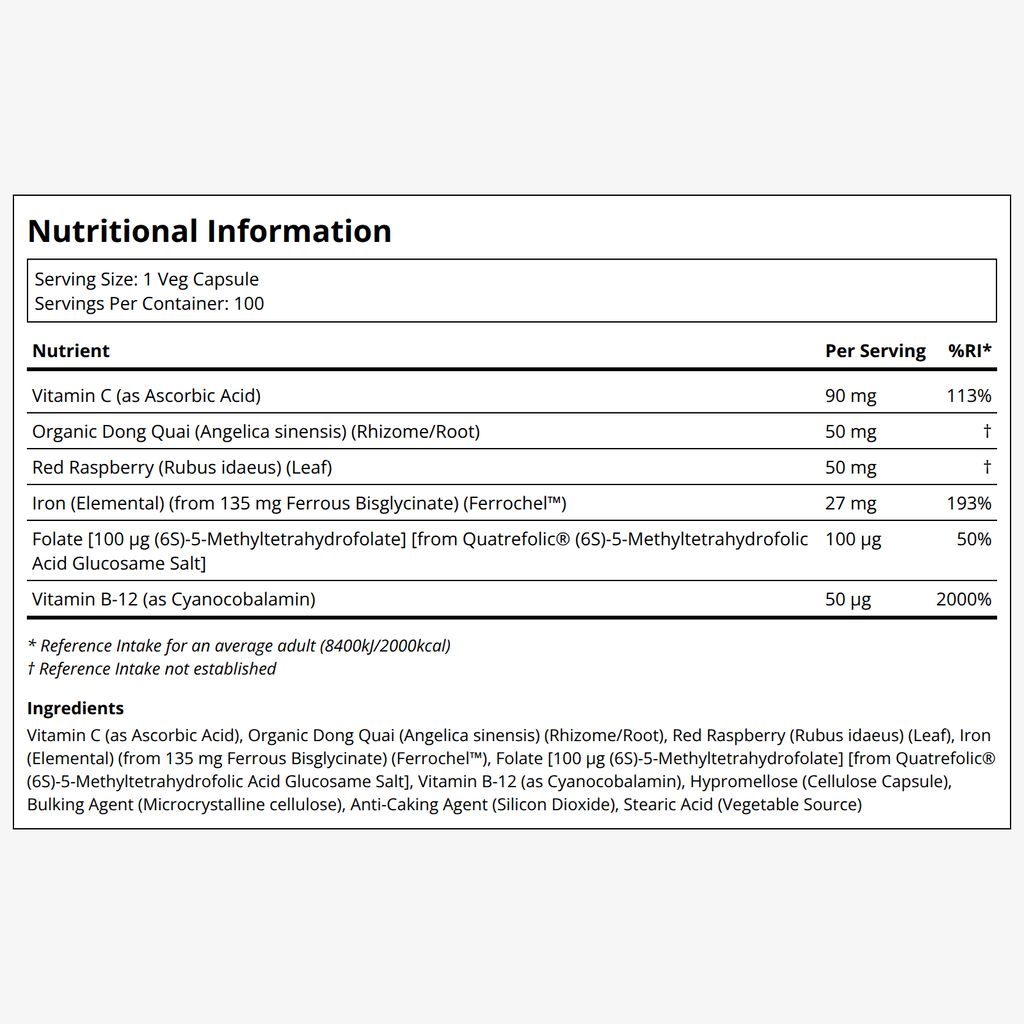 Nutritional Information

Serving Size: 1 Veg Capsule
Servings Per Container: 100

| Nutrient | Per Serving | %RI* |
|---|---|---|
| Vitamin C (as Ascorbic Acid) | 90 mg | 113% |
| Organic Dong Quai (Angelica sinensis) (Rhizome/Root) | 50 mg | † |
| Red Raspberry (Rubus idaeus) (Leaf) | 50 mg | † |
| Iron (Elemental) (from 135 mg Ferrous Bisglycinate) (Ferrochel™) | 27 mg | 193% |
| Folate [100 µg (6S)-5-Methyltetrahydrofolate] [from Quatrefolic® (6S)-5-Methyltetrahydrofolic Acid Glucosame Salt] | 100 µg | 50% |
| Vitamin B-12 (as Cyanocobalamin) | 50 µg | 2000% |

* Reference Intake for an average adult (8400kJ/2000kcal)
† Reference Intake not established

Ingredients

Vitamin C (as Ascorbic Acid), Organic Dong Quai (Angelica sinensis) (Rhizome/Root), Red Raspberry (Rubus idaeus) (Leaf), Iron (Elemental) (from 135 mg Ferrous Bisglycinate) (Ferrochel™), Folate [100 µg (6S)-5-Methyltetrahydrofolate] [from Quatrefolic® (6S)-5-Methyltetrahydrofolic Acid Glucosame Salt], Vitamin B-12 (as Cyanocobalamin), Hypromellose (Cellulose Capsule), Bulking Agent (Microcrystalline cellulose), Anti-Caking Agent (Silicon Dioxide), Stearic Acid (Vegetable Source)